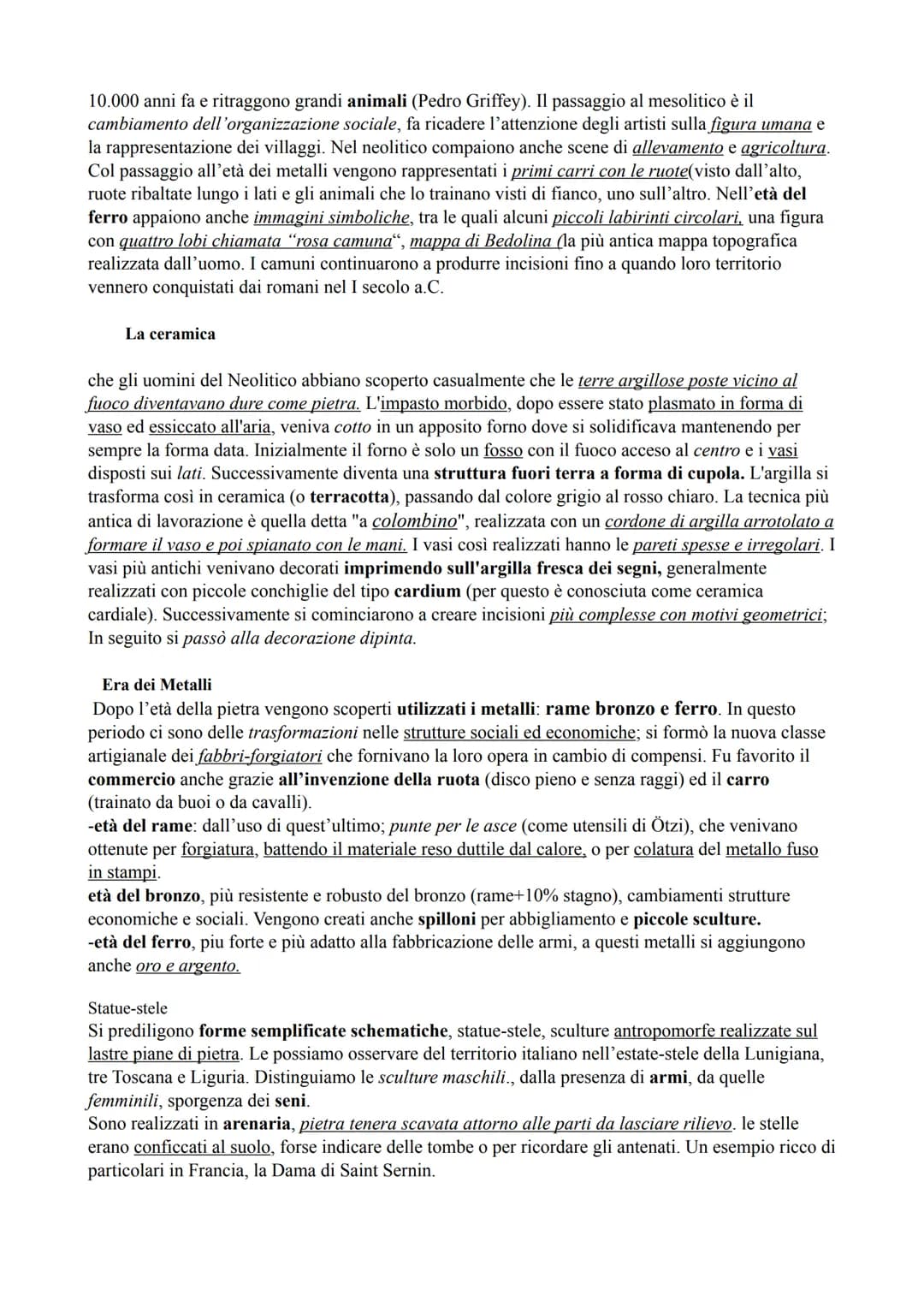 10.000 anni fa e ritraggono grandi animali (Pedro Griffey). Il passaggio al mesolitico è il cambiamento dell'organizzazione sociale, fa ricadere l'attenzione degli artisti sulla figura umana e la rappresentazione dei villaggi. Nel neolitico compaiono anche scene di allevamento e agricoltura. Col passaggio all'età dei metalli vengono rappresentati i primi carri con le ruote(visto dall'alto, ruote ribaltate lungo i lati e gli animali che lo trainano visti di fianco, uno sull'altro. Nell'età del ferro appaiono anche immagini simboliche, tra le quali alcuni piccoli labirinti circolari, una figura con quattro lobi chiamata "rosa camuna", mappa di Bedolina (la più antica mappa topografica realizzata dall'uomo. I camuni continuarono a produrre incisioni fino a quando loro territorio vennero conquistati dai romani nel I secolo a.C.

La ceramica

che gli uomini del Neolitico abbiano scoperto casualmente che le terre argillose poste vicino al fuoco diventavano dure come pietra. L'impasto morbido, dopo essere stato plasmato in forma di vaso ed essiccato all'aria, veniva cotto in un apposito forno dove si solidificava mantenendo per sempre la forma data. Inizialmente il forno è solo un fosso con il fuoco acceso al centro e i vasi disposti sui lati. Successivamente diventa una struttura fuori terra a forma di cupola. L'argilla si trasforma così in ceramica (o terracotta), passando dal colore grigio al rosso chiaro. La tecnica più antica di lavorazione è quella detta "a colombino", realizzata con un cordone di argilla arrotolato a formare il vaso e poi spianato con le mani. I vasi così realizzati hanno le pareti spesse e irregolari. I vasi più antichi venivano decorati imprimendo sull'argilla fresca dei segni, generalmente realizzati con piccole conchiglie del tipo cardium (per questo è conosciuta come ceramica cardiale). Successivamente si cominciarono a creare incisioni più complesse con motivi geometrici; In seguito si passò alla decorazione dipinta.

Era dei Metalli
Dopo l'età della pietra vengono scoperti utilizzati i metalli: rame bronzo e ferro. In questo periodo ci sono delle trasformazioni nelle strutture sociali ed economiche; si formò la nuova classe artigianale dei fabbri-forgiatori che fornivano la loro opera in cambio di compensi. Fu favorito il commercio anche grazie all'invenzione della ruota (disco pieno e senza raggi) ed il carro (trainato da buoi o da cavalli).
-età del rame: dall'uso di quest'ultimo; punte per le asce (come utensili di Ötzi), che venivano ottenute per forgiatura, battendo il materiale reso duttile dal calore, o per colatura del metallo fuso in stampi.
età del bronzo, più resistente e robusto del bronzo (rame+10% stagno), cambiamenti strutture economiche e sociali. Vengono creati anche spilloni per abbigliamento e piccole sculture.
-età del ferro, piu forte e più adatto alla fabbricazione delle armi, a questi metalli si aggiungono anche oro e argento.

Statue-stele
Si prediligono forme semplificate schematiche, statue-stele, sculture antropomorfe realizzate sul lastre piane di pietra. Le possiamo osservare del territorio italiano nell'estate-stele della Lunigiana, tre Toscana e Liguria. Distinguiamo le sculture maschili., dalla presenza di armi, da quelle femminili, sporgenza dei seni.
Sono realizzati in arenaria, pietra tenera scavata attorno alle parti da lasciare rilievo. le stelle erano conficcati al suolo, forse indicare delle tombe o per ricordare gli antenati. Un esempio ricco di particolari in Francia, la Dama di Saint Sernin.